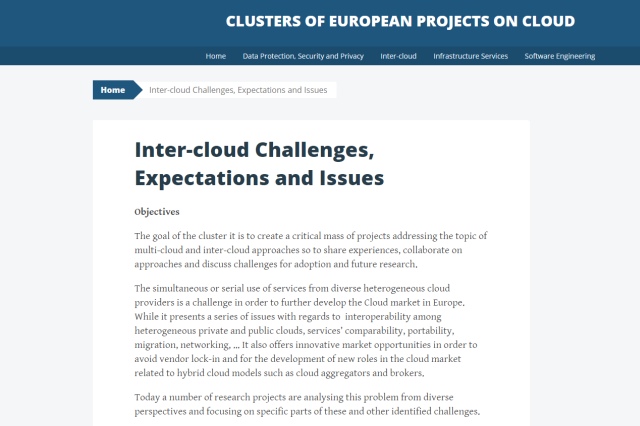 CLUSTERS OF EUROPEAN PROJECTS ON CLOUD

Home Data Protection, Security and Privacy Inter-cloud Infrastructure Services Software Engineering

Home Inter-cloud Challenges, Expectations and Issues

Inter-cloud Challenges, Expectations and Issues

Objectives

The goal of the cluster it is to create a critical mass of projects addressing the topic of multi-cloud and inter-cloud approaches so to share experiences, collaborate on approaches and discuss challenges for adoption and future research.

The simultaneous or serial use of services from diverse heterogeneous cloud providers is a challenge in order to further develop the Cloud market in Europe. While it presents a series of issues with regards to interoperability among heterogeneous private and public clouds, services' comparability, portability, migration, networking, ... It also offers innovative market opportunities in order to avoid vendor lock-in and for the development of new roles in the cloud market related to hybrid cloud models such as cloud aggregators and brokers.

Today a number of research projects are analysing this problem from diverse perspectives and focusing on specific parts of these and other identified challenges.